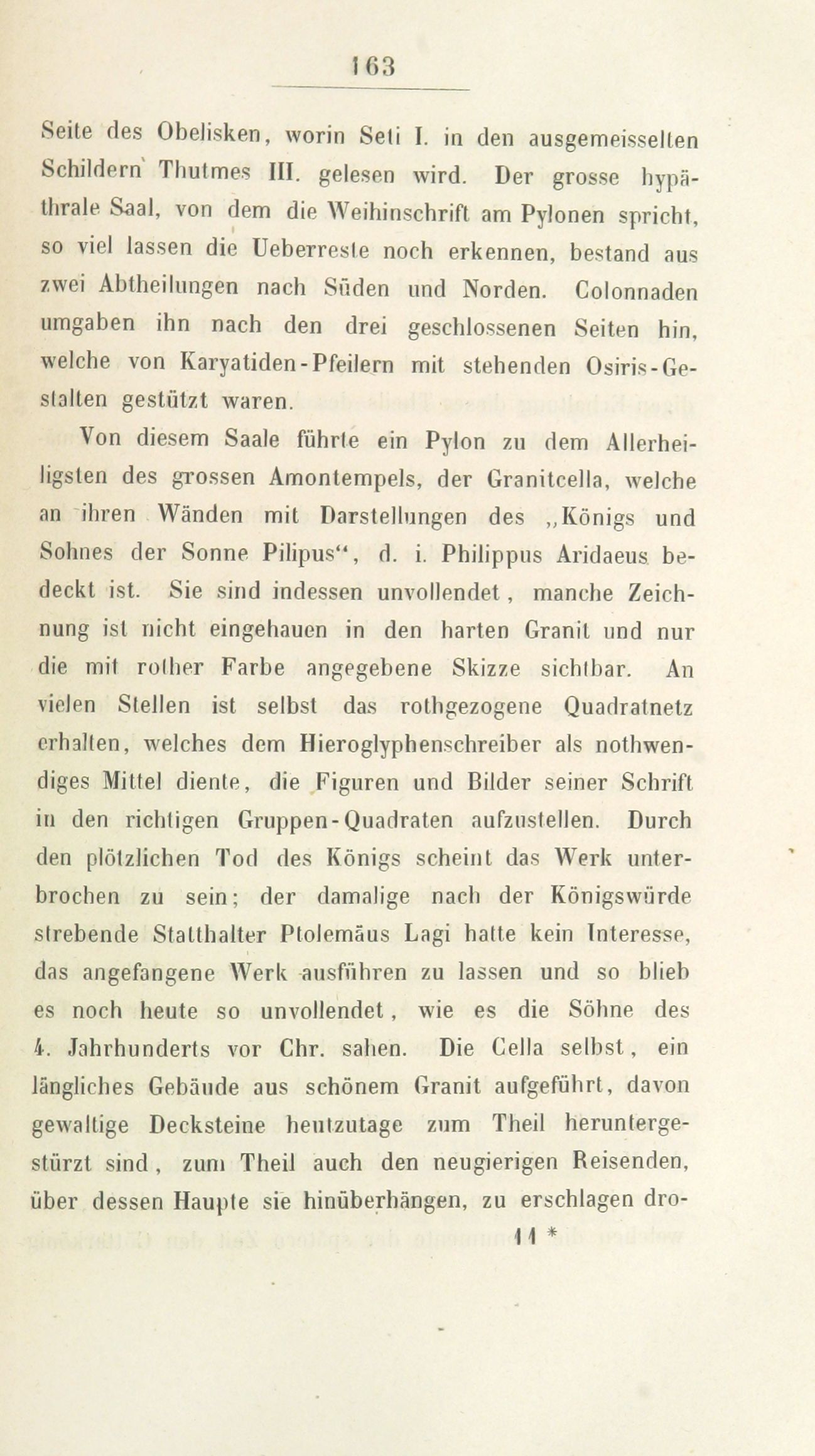 163

Seite des Obelisken, worin Seti I. in den ausgemeisselten Schildern Thutmes III. gelesen wird. Der grosse hypäthrale Saal, von dem die Weihinschrift am Pylonen spricht, so viel lassen die Ueberreste noch erkennen, bestand aus zwei Abtheilungen nach Süden und Norden. Colonnaden umgaben ihn nach den drei geschlossenen Seiten hin, welche von Karyatiden-Pfeilern mit stehenden Osiris-Gestalten gestützt waren.

Von diesem Saale führte ein Pylon zu dem Allerheiligsten des grossen Amontempels, der Granitcella, welche an ihren Wänden mit Darstellungen des „Königs und Sohnes der Sonne Pilipus“, d. i. Philippus Aridaeus bedeckt ist. Sie sind indessen unvollendet, manche Zeichnung ist nicht eingehauen in den harten Granit und nur die mit rother Farbe angegebene Skizze sichtbar. An vielen Stellen ist selbst das rothgezogene Quadratnetz erhalten, welches dem Hieroglyphenschreiber als nothwendiges Mittel diente, die Figuren und Bilder seiner Schrift in den richtigen Gruppen-Quadraten aufzustellen. Durch den plötzlichen Tod des Königs scheint das Werk unterbrochen zu sein; der damalige nach der Königswürde strebende Statthalter Ptolemäus Lagi hatte kein Interesse, das angefangene Werk ausführen zu lassen und so blieb es noch heute so unvollendet, wie es die Söhne des 4. Jahrhunderts vor Chr. sahen. Die Cella selbst, ein längliches Gebäude aus schönem Granit aufgeführt, davon gewaltige Decksteine heutzutage zum Theil heruntergestürzt sind, zum Theil auch den neugierigen Reisenden, über dessen Haupte sie hinüberhängen, zu erschlagen dro-

11 *